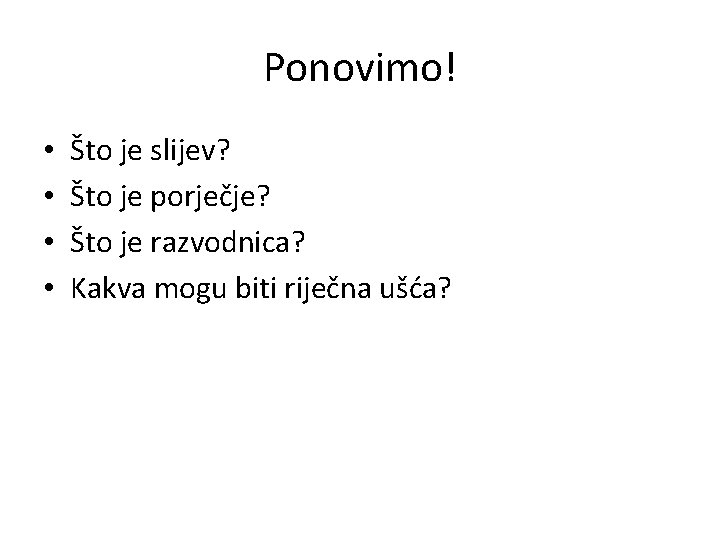 Ponovimo!

• Što je slijev?
• Što je porječje?
• Što je razvodnica?
• Kakva mogu biti riječna ušća?